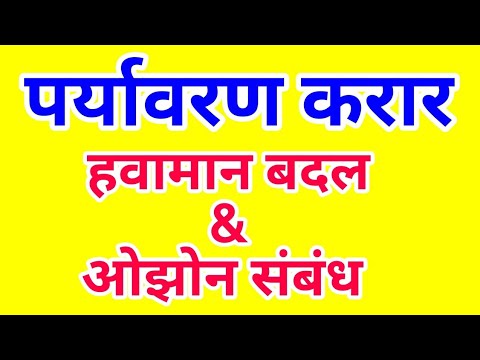 पर्यावरण करार
हवामान बदल
&
ओझोन संबंध